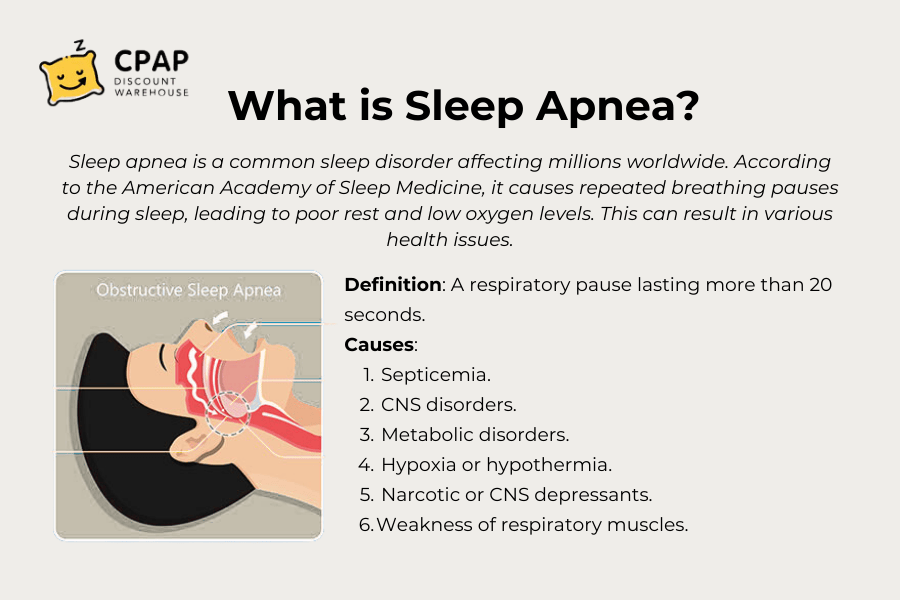 CPAP
DISCOUNT WAREHOUSE

What is Sleep Apnea?

Sleep apnea is a common sleep disorder affecting millions worldwide. According to the American Academy of Sleep Medicine, it causes repeated breathing pauses during sleep, leading to poor rest and low oxygen levels. This can result in various health issues.

Obstructive Sleep Apnea

Definition: A respiratory pause lasting more than 20 seconds.

Causes:
1. Septicemia.
2. CNS disorders.
3. Metabolic disorders.
4. Hypoxia or hypothermia.
5. Narcotic or CNS depressants.
6. Weakness of respiratory muscles.